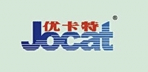 优卡特 Jocat ®